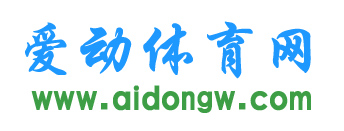 爱动体育网
www.aidongw.com